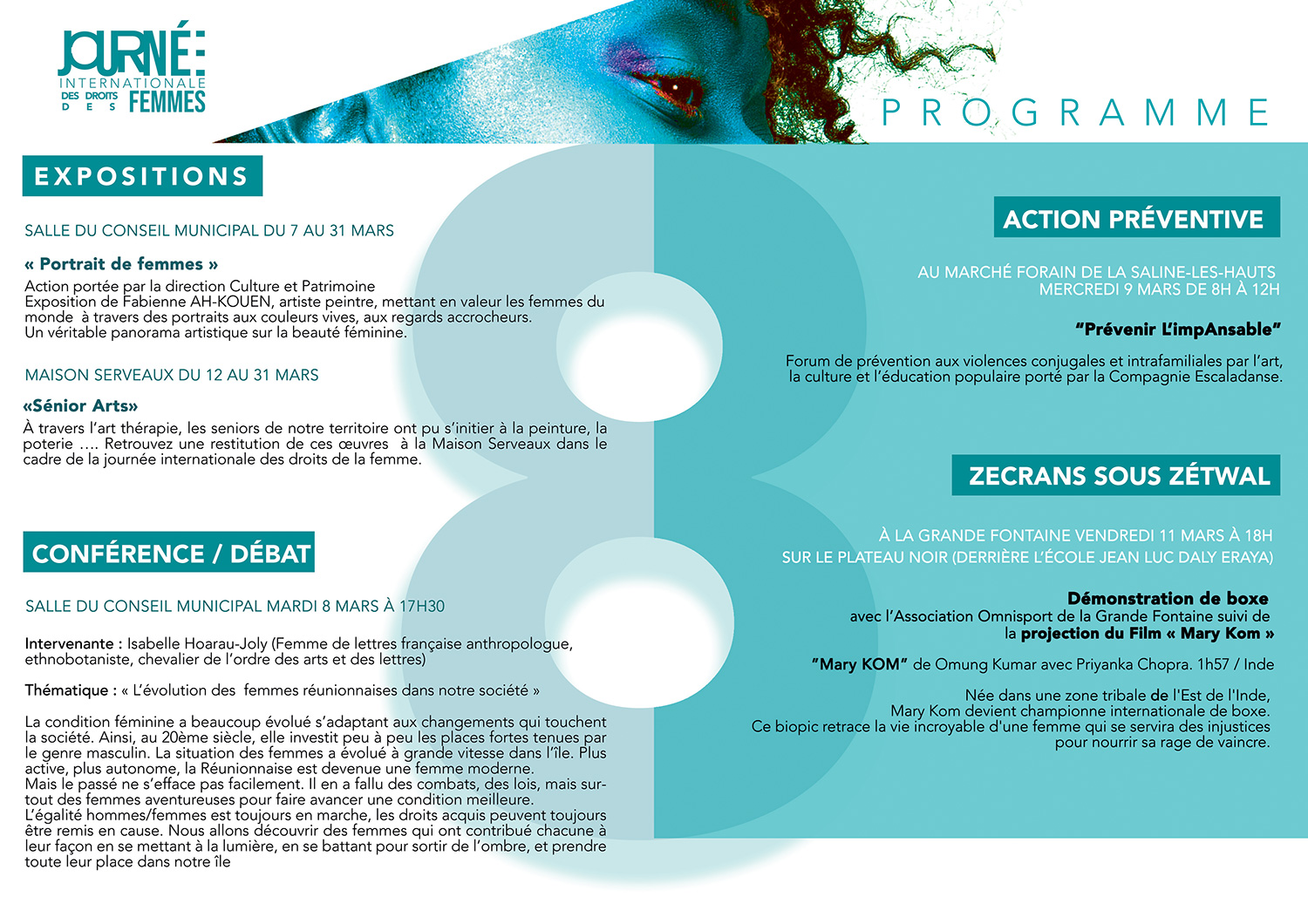 JOURNÉE INTERNATIONALE DES DROITS DES FEMMES

PROGRAMME

EXPOSITIONS

SALLE DU CONSEIL MUNICIPAL DU 7 AU 31 MARS

« Portrait de femmes »

Action portée par la direction Culture et Patrimoine
Exposition de Fabienne AH-KOUEN, artiste peintre, mettant en valeur les femmes du monde à travers des portraits aux couleurs vives, aux regards accrocheurs.
Un véritable panorama artistique sur la beauté féminine.

MAISON SERVEAUX DU 12 AU 31 MARS

«Sénior Arts»

À travers l'art thérapie, les seniors de notre territoire ont pu s'initier à la peinture, la poterie …. Retrouvez une restitution de ces œuvres à la Maison Serveaux dans le cadre de la journée internationale des droits de la femme.

CONFÉRENCE / DÉBAT

SALLE DU CONSEIL MUNICIPAL MARDI 8 MARS À 17H30

Intervenante : Isabelle Hoarau-Joly (Femme de lettres française anthropologue, ethnobotaniste, chevalier de l'ordre des arts et des lettres)

Thématique : « L'évolution des femmes réunionnaises dans notre société »

La condition féminine a beaucoup évolué s'adaptant aux changements qui touchent la société. Ainsi, au 20ème siècle, elle investit peu à peu les places fortes tenues par le genre masculin. La situation des femmes a évolué à grande vitesse dans l'île. Plus active, plus autonome, la Réunionnaise est devenue une femme moderne.
Mais le passé ne s'efface pas facilement. Il en a fallu des combats, des lois, mais surtout des femmes aventureuses pour faire avancer une condition meilleure.
L'égalité hommes/femmes est toujours en marche, les droits acquis peuvent toujours être remis en cause. Nous allons découvrir des femmes qui ont contribué chacune à leur façon en se mettant à la lumière, en se battant pour sortir de l'ombre, et prendre toute leur place dans notre île

ACTION PRÉVENTIVE

AU MARCHÉ FORAIN DE LA SALINE-LES-HAUTS
MERCREDI 9 MARS DE 8H À 12H

"Prévenir L'impAnsable"

Forum de prévention aux violences conjugales et intrafamiliales par l'art, la culture et l'éducation populaire porté par la Compagnie Escaladanse.

ZECRANS SOUS ZÉTWAL

À LA GRANDE FONTAINE VENDREDI 11 MARS À 18H
SUR LE PLATEAU NOIR (DERRIÈRE L'ÉCOLE JEAN LUC DALY ERAYA)

Démonstration de boxe
avec l'Association Omnisport de la Grande Fontaine suivi de la projection du Film « Mary Kom »

"Mary KOM" de Omung Kumar avec Priyanka Chopra. 1h57 / Inde

Née dans une zone tribale de l'Est de l'Inde,
Mary Kom devient championne internationale de boxe.
Ce biopic retrace la vie incroyable d'une femme qui se servira des injustices pour nourrir sa rage de vaincre.